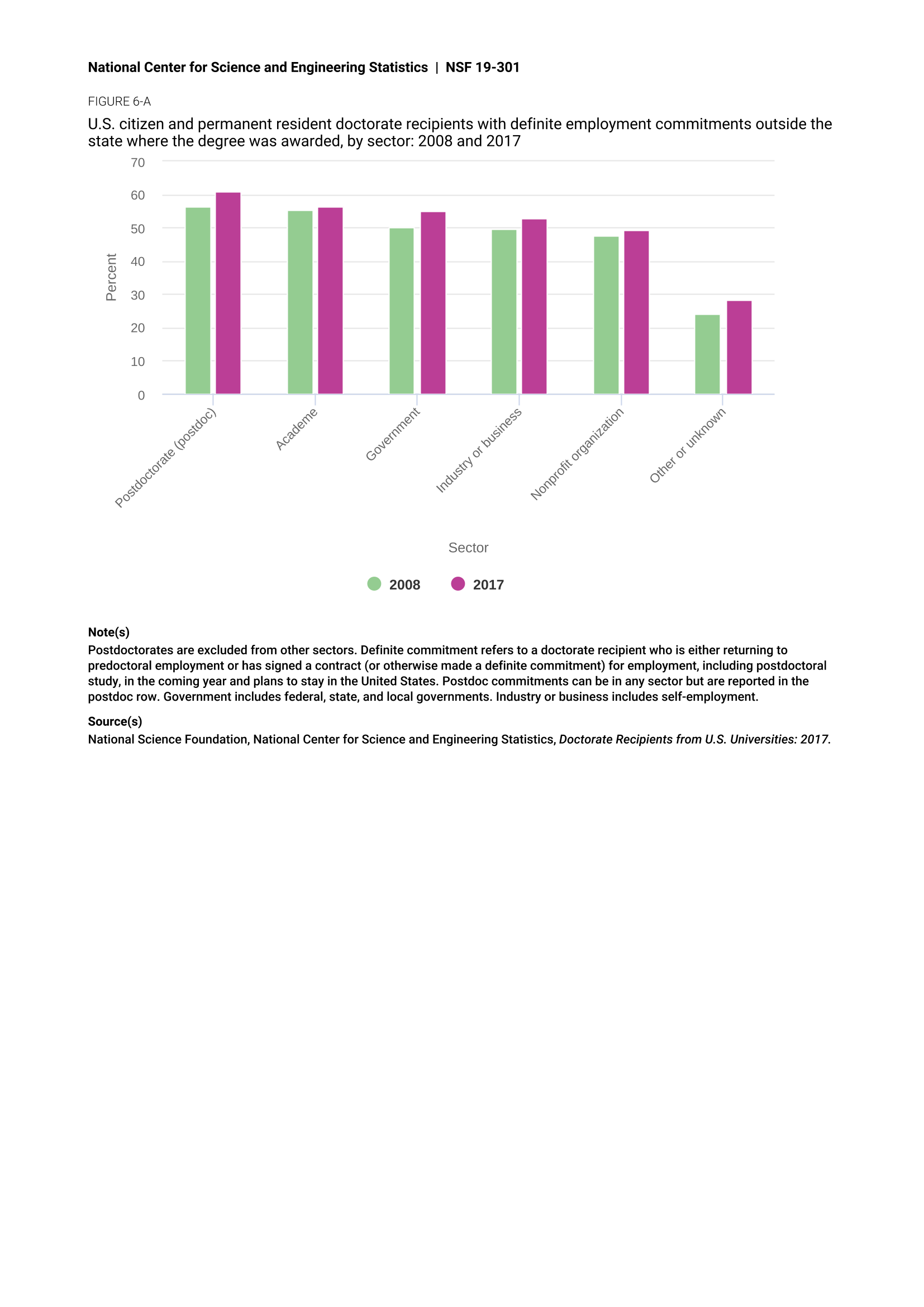 National Center for Science and Engineering Statistics | NSF 19-301

FIGURE 6-A

U.S. citizen and permanent resident doctorate recipients with definite employment commitments outside the state where the degree was awarded, by sector: 2008 and 2017

70
60
50
40
30
20
10
0

Percent

Postdoctorate (postdoc)
Academe
Government
Industry or business
Nonprofit organization
Other or unknown

Sector

2008 2017

Note(s)
Postdoctorates are excluded from other sectors. Definite commitment refers to a doctorate recipient who is either returning to predoctoral employment or has signed a contract (or otherwise made a definite commitment) for employment, including postdoctoral study, in the coming year and plans to stay in the United States. Postdoc commitments can be in any sector but are reported in the postdoc row. Government includes federal, state, and local governments. Industry or business includes self-employment.

Source(s)
National Science Foundation, National Center for Science and Engineering Statistics, Doctorate Recipients from U.S. Universities: 2017.